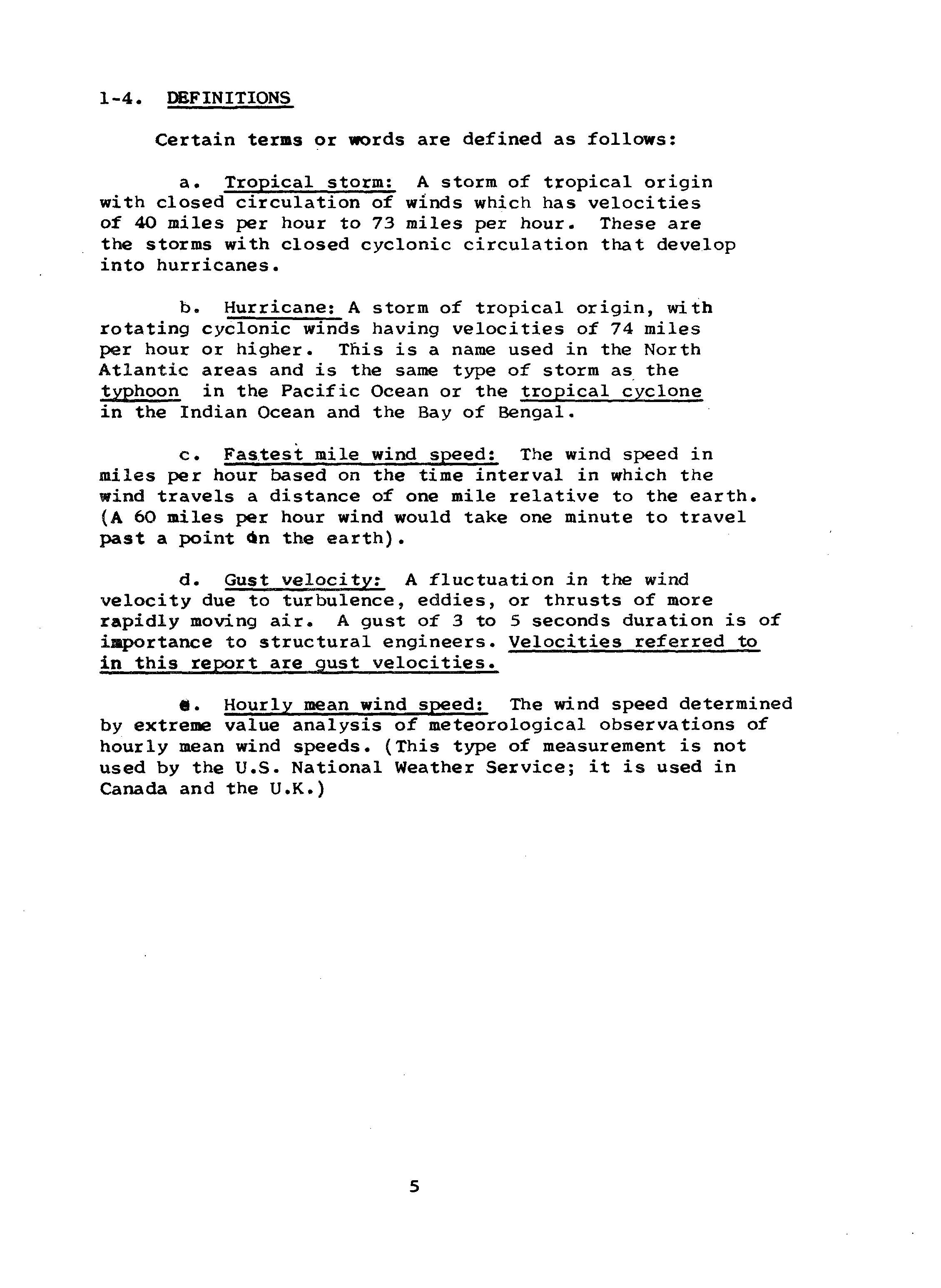 1-4. DEFINITIONS

Certain terms or words are defined as follows:

a. Tropical storm: A storm of tropical origin with closed circulation of winds which has velocities of 40 miles per hour to 73 miles per hour. These are the storms with closed cyclonic circulation that develop into hurricanes.

b. Hurricane: A storm of tropical origin, with rotating cyclonic winds having velocities of 74 miles per hour or higher. This is a name used in the North Atlantic areas and is the same type of storm as the typhoon in the Pacific Ocean or the tropical cyclone in the Indian Ocean and the Bay of Bengal.

c. Fastest mile wind speed: The wind speed in miles per hour based on the time interval in which the wind travels a distance of one mile relative to the earth. (A 60 miles per hour wind would take one minute to travel past a point on the earth).

d. Gust velocity: A fluctuation in the wind velocity due to turbulence, eddies, or thrusts of more rapidly moving air. A gust of 3 to 5 seconds duration is of importance to structural engineers. Velocities referred to in this report are gust velocities.

e. Hourly mean wind speed: The wind speed determined by extreme value analysis of meteorological observations of hourly mean wind speeds. (This type of measurement is not used by the U.S. National Weather Service; it is used in Canada and the U.K.)

5